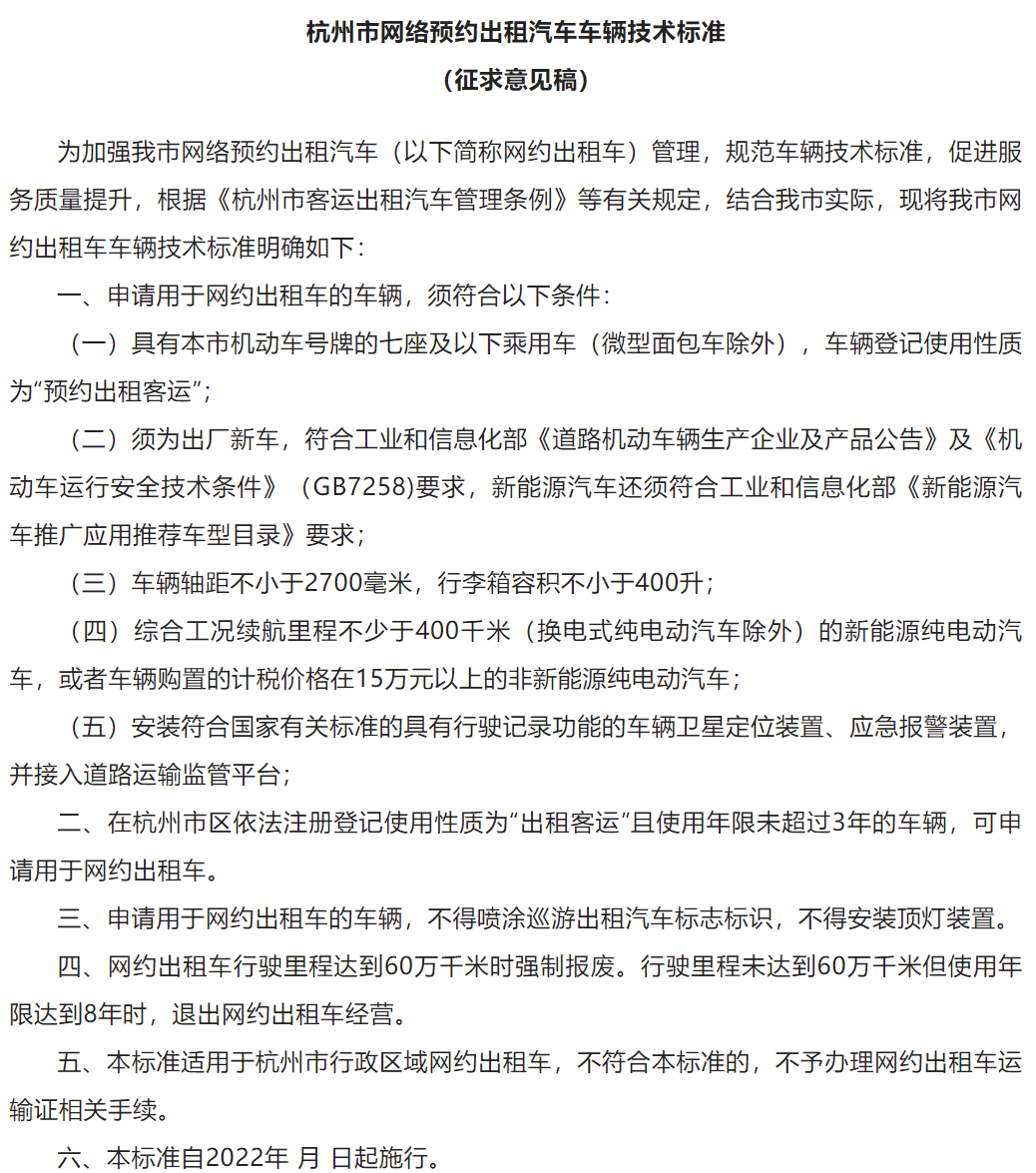 杭州市网络预约出租汽车车辆技术标准
（征求意见稿）

为加强我市网络预约出租汽车（以下简称网约出租车）管理，规范车辆技术标准，促进服务质量提升，根据《杭州市客运出租汽车管理条例》等有关规定，结合我市实际，现将我市网约出租车车辆技术标准明确如下：

一、申请用于网约出租车的车辆，须符合以下条件：

（一）具有本市机动车号牌的七座及以下乘用车（微型面包车除外），车辆登记使用性质为“预约出租客运”；

（二）须为出厂新车，符合工业和信息化部《道路机动车辆生产企业及产品公告》及《机动车运行安全技术条件》（GB7258)要求，新能源汽车还须符合工业和信息化部《新能源汽车推广应用推荐车型目录》要求；

（三）车辆轴距不小于2700毫米，行李箱容积不小于400升；

（四）综合工况续航里程不少于400千米（换电式纯电动汽车除外）的新能源纯电动汽车，或者车辆购置的计税价格在15万元以上的非新能源纯电动汽车；

（五）安装符合国家有关标准的具有行驶记录功能的车辆卫星定位装置、应急报警装置，并接入道路运输监管平台；

二、在杭州市区依法注册登记使用性质为“出租客运”且使用年限未超过3年的车辆，可申请用于网约出租车。

三、申请用于网约出租车的车辆，不得喷涂巡游出租汽车标志标识，不得安装顶灯装置。

四、网约出租车行驶里程达到60万千米时强制报废。行驶里程未达到60万千米但使用年限达到8年时，退出网约出租车经营。

五、本标准适用于杭州市行政区域网约出租车，不符合本标准的，不予办理网约出租车运输证相关手续。

六、本标准自2022年 月 日起施行。